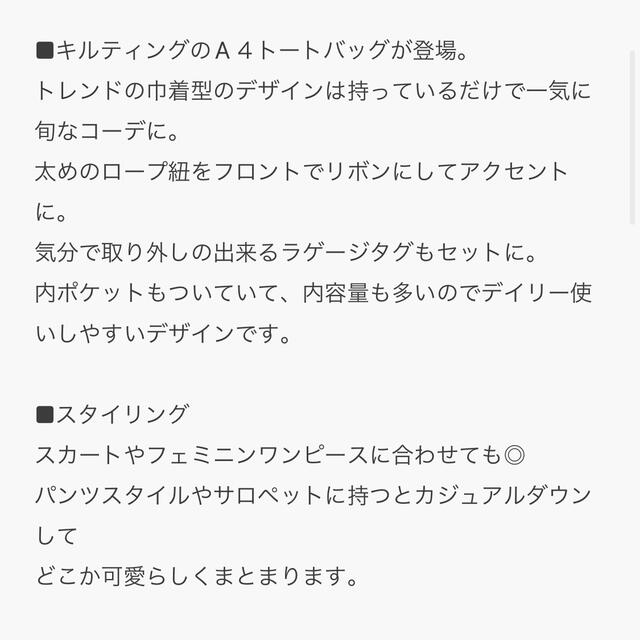 ■キルティングのＡ４トートバッグが登場。
トレンドの巾着型のデザインは持っているだけで一気に旬なコーデに。
太めのロープ紐をフロントでリボンにしてアクセントに。
気分で取り外しの出来るラゲージタグもセットに。
内ポケットもついていて、内容量も多いのでデイリー使いしやすいデザインです。

■スタイリング
スカートやフェミニンワンピースに合わせても◎
パンツスタイルやサロペットに持つとカジュアルダウンして
どこか可愛らしくまとまります。